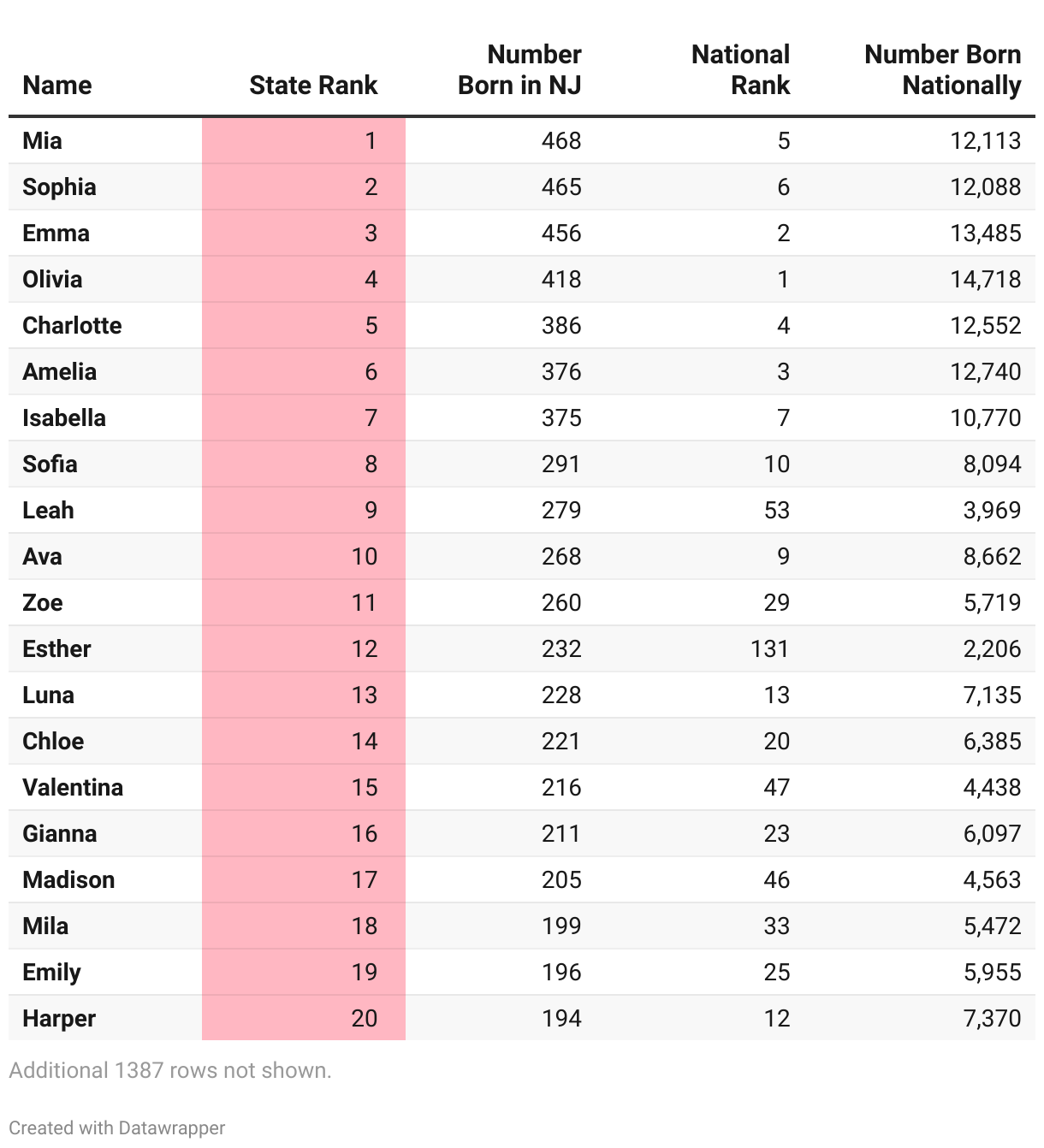 | Name | State Rank | Number Born in NJ | National Rank | Number Born Nationally |
|---|---|---|---|---|
| Mia | 1 | 468 | 5 | 12,113 |
| Sophia | 2 | 465 | 6 | 12,088 |
| Emma | 3 | 456 | 2 | 13,485 |
| Olivia | 4 | 418 | 1 | 14,718 |
| Charlotte | 5 | 386 | 4 | 12,552 |
| Amelia | 6 | 376 | 3 | 12,740 |
| Isabella | 7 | 375 | 7 | 10,770 |
| Sofia | 8 | 291 | 10 | 8,094 |
| Leah | 9 | 279 | 53 | 3,969 |
| Ava | 10 | 268 | 9 | 8,662 |
| Zoe | 11 | 260 | 29 | 5,719 |
| Esther | 12 | 232 | 131 | 2,206 |
| Luna | 13 | 228 | 13 | 7,135 |
| Chloe | 14 | 221 | 20 | 6,385 |
| Valentina | 15 | 216 | 47 | 4,438 |
| Gianna | 16 | 211 | 23 | 6,097 |
| Madison | 17 | 205 | 46 | 4,563 |
| Mila | 18 | 199 | 33 | 5,472 |
| Emily | 19 | 196 | 25 | 5,955 |
| Harper | 20 | 194 | 12 | 7,370 |

Additional 1387 rows not shown.

Created with Datawrapper